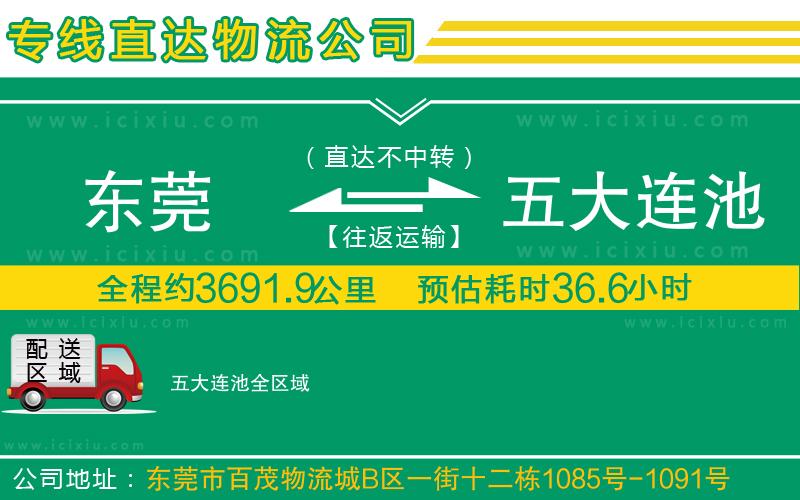 专线直达物流公司

www.icixiu.com www.icixiu.com

（直达不中转）

东莞 五大连池

【往返运输】

www.icixiu.com www.icixiu.com

全程约3691.9公里 预估耗时36.6小时

www.icixiu.com www.icixiu.com

配送区域

五大连池全区域

www.icixiu.com

公司地址：东莞市百茂物流城B区一街十二栋1085号-1091号